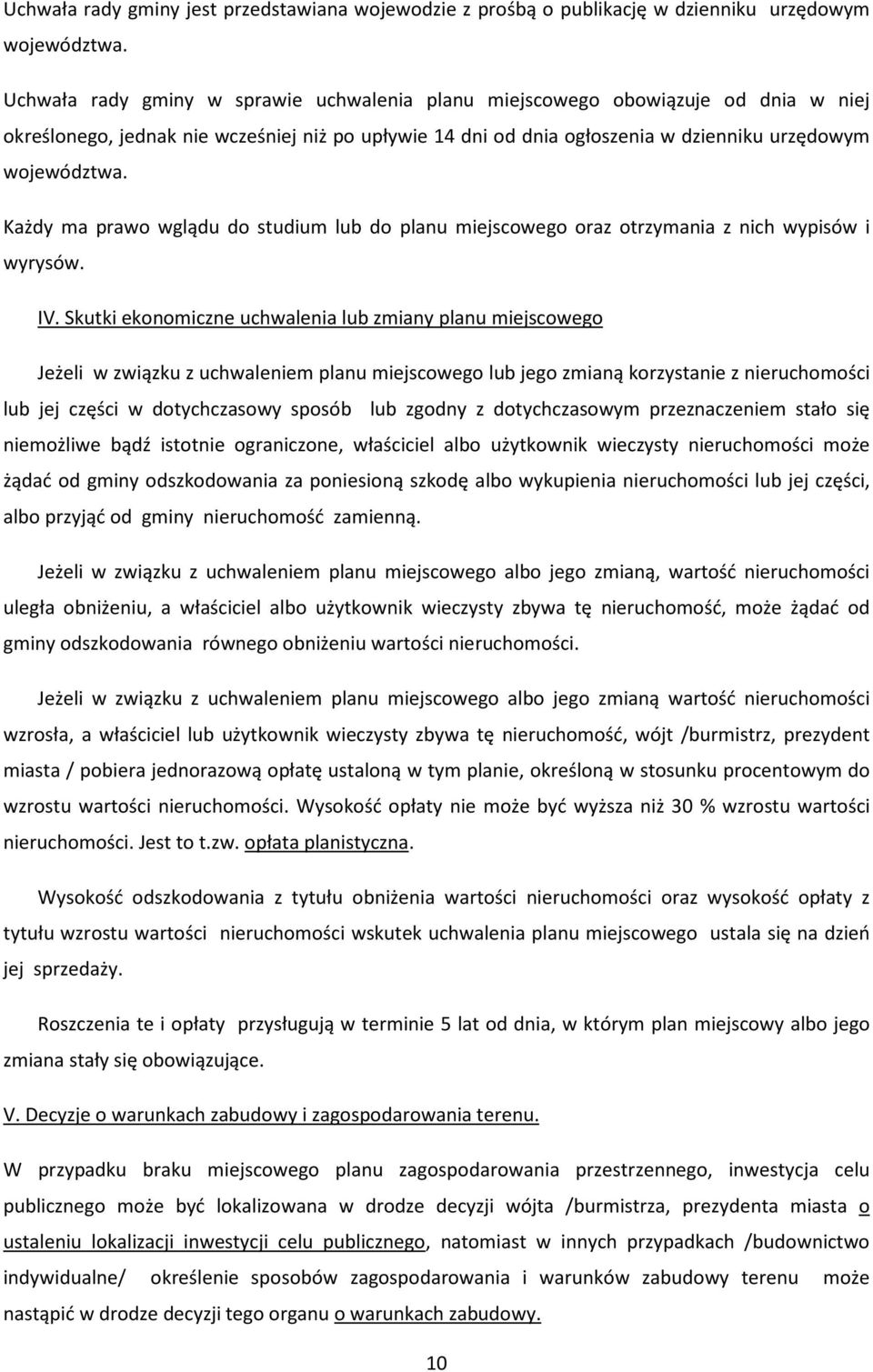 Uchwała rady gminy jest przedstawiana wojewodzie z prośbą o publikację w dzienniku urzędowym województwa.

Uchwała rady gminy w sprawie uchwalenia planu miejscowego obowiązuje od dnia w niej określonego, jednak nie wcześniej niż po upływie 14 dni od dnia ogłoszenia w dzienniku urzędowym województwa.

Każdy ma prawo wglądu do studium lub do planu miejscowego oraz otrzymania z nich wypisów i wyrysów.

IV. Skutki ekonomiczne uchwalenia lub zmiany planu miejscowego

Jeżeli w związku z uchwaleniem planu miejscowego lub jego zmianą korzystanie z nieruchomości lub jej części w dotychczasowy sposób lub zgodny z dotychczasowym przeznaczeniem stało się niemożliwe bądź istotnie ograniczone, właściciel albo użytkownik wieczysty nieruchomości może żądać od gminy odszkodowania za poniesioną szkodę albo wykupienia nieruchomości lub jej części, albo przyjąć od gminy nieruchomość zamienną.

Jeżeli w związku z uchwaleniem planu miejscowego albo jego zmianą, wartość nieruchomości uległa obniżeniu, a właściciel albo użytkownik wieczysty zbywa tę nieruchomość, może żądać od gminy odszkodowania równego obniżeniu wartości nieruchomości.

Jeżeli w związku z uchwaleniem planu miejscowego albo jego zmianą wartość nieruchomości wzrosła, a właściciel lub użytkownik wieczysty zbywa tę nieruchomość, wójt /burmistrz, prezydent miasta / pobiera jednorazową opłatę ustaloną w tym planie, określoną w stosunku procentowym do wzrostu wartości nieruchomości. Wysokość opłaty nie może być wyższa niż 30 % wzrostu wartości nieruchomości. Jest to t.zw. opłata planistyczna.

Wysokość odszkodowania z tytułu obniżenia wartości nieruchomości oraz wysokość opłaty z tytułu wzrostu wartości nieruchomości wskutek uchwalenia planu miejscowego ustala się na dzień jej sprzedaży.

Roszczenia te i opłaty przysługują w terminie 5 lat od dnia, w którym plan miejscowy albo jego zmiana stały się obowiązujące.

V. Decyzje o warunkach zabudowy i zagospodarowania terenu.

W przypadku braku miejscowego planu zagospodarowania przestrzennego, inwestycja celu publicznego może być lokalizowana w drodze decyzji wójta /burmistrza, prezydenta miasta o ustaleniu lokalizacji inwestycji celu publicznego, natomiast w innych przypadkach /budownictwo indywidualne/ określenie sposobów zagospodarowania i warunków zabudowy terenu może nastąpić w drodze decyzji tego organu o warunkach zabudowy.

10